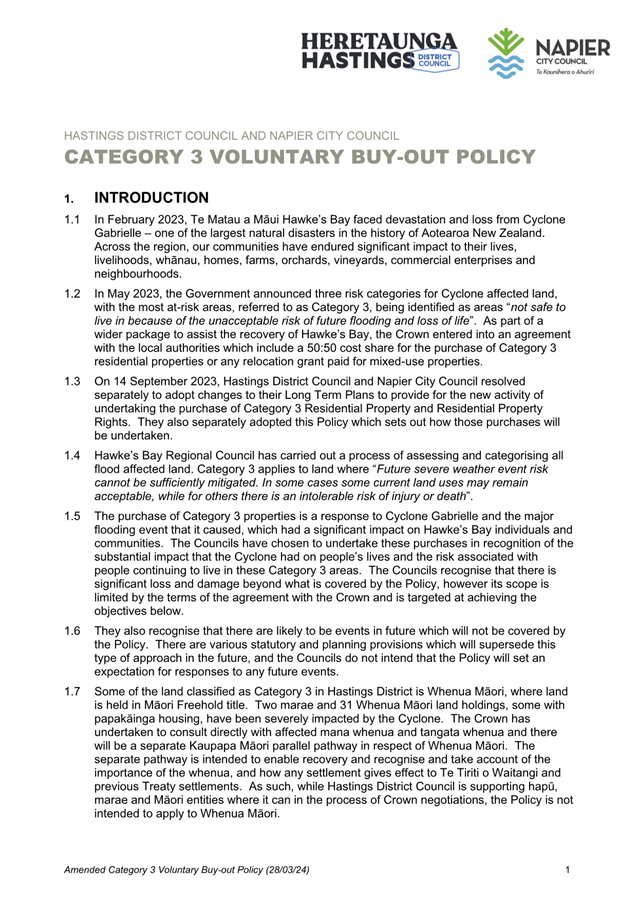 HERETAUNGA HASTINGS DISTRICT COUNCIL

NAPIER CITY COUNCIL
Te Kaunihera o Ahuriri

HASTINGS DISTRICT COUNCIL AND NAPIER CITY COUNCIL

CATEGORY 3 VOLUNTARY BUY-OUT POLICY

1. INTRODUCTION

1.1 In February 2023, Te Matau a Māui Hawke's Bay faced devastation and loss from Cyclone Gabrielle – one of the largest natural disasters in the history of Aotearoa New Zealand. Across the region, our communities have endured significant impact to their lives, livelihoods, whānau, homes, farms, orchards, vineyards, commercial enterprises and neighbourhoods.

1.2 In May 2023, the Government announced three risk categories for Cyclone affected land, with the most at-risk areas, referred to as Category 3, being identified as areas "not safe to live in because of the unacceptable risk of future flooding and loss of life". As part of a wider package to assist the recovery of Hawke's Bay, the Crown entered into an agreement with the local authorities which include a 50:50 cost share for the purchase of Category 3 residential properties or any relocation grant paid for mixed-use properties.

1.3 On 14 September 2023, Hastings District Council and Napier City Council resolved separately to adopt changes to their Long Term Plans to provide for the new activity of undertaking the purchase of Category 3 Residential Property and Residential Property Rights. They also separately adopted this Policy which sets out how those purchases will be undertaken.

1.4 Hawke's Bay Regional Council has carried out a process of assessing and categorising all flood affected land. Category 3 applies to land where "Future severe weather event risk cannot be sufficiently mitigated. In some cases some current land uses may remain acceptable, while for others there is an intolerable risk of injury or death".

1.5 The purchase of Category 3 properties is a response to Cyclone Gabrielle and the major flooding event that it caused, which had a significant impact on Hawke's Bay individuals and communities. The Councils have chosen to undertake these purchases in recognition of the substantial impact that the Cyclone had on people's lives and the risk associated with people continuing to live in these Category 3 areas. The Councils recognise that there is significant loss and damage beyond what is covered by the Policy, however its scope is limited by the terms of the agreement with the Crown and is targeted at achieving the objectives below.

1.6 They also recognise that there are likely to be events in future which will not be covered by the Policy. There are various statutory and planning provisions which will supersede this type of approach in the future, and the Councils do not intend that the Policy will set an expectation for responses to any future events.

1.7 Some of the land classified as Category 3 in Hastings District is Whenua Māori, where land is held in Māori Freehold title. Two marae and 31 Whenua Māori land holdings, some with papakāinga housing, have been severely impacted by the Cyclone. The Crown has undertaken to consult directly with affected mana whenua and tangata whenua and there will be a separate Kaupapa Māori parallel pathway in respect of Whenua Māori. The separate pathway is intended to enable recovery and recognise and take account of the importance of the whenua, and how any settlement gives effect to Te Tiriti o Waitangi and previous Treaty settlements. As such, while Hastings District Council is supporting hapū, marae and Māori entities where it can in the process of Crown negotiations, the Policy is not intended to apply to Whenua Māori.

Amended Category 3 Voluntary Buy-out Policy (28/03/24)

1